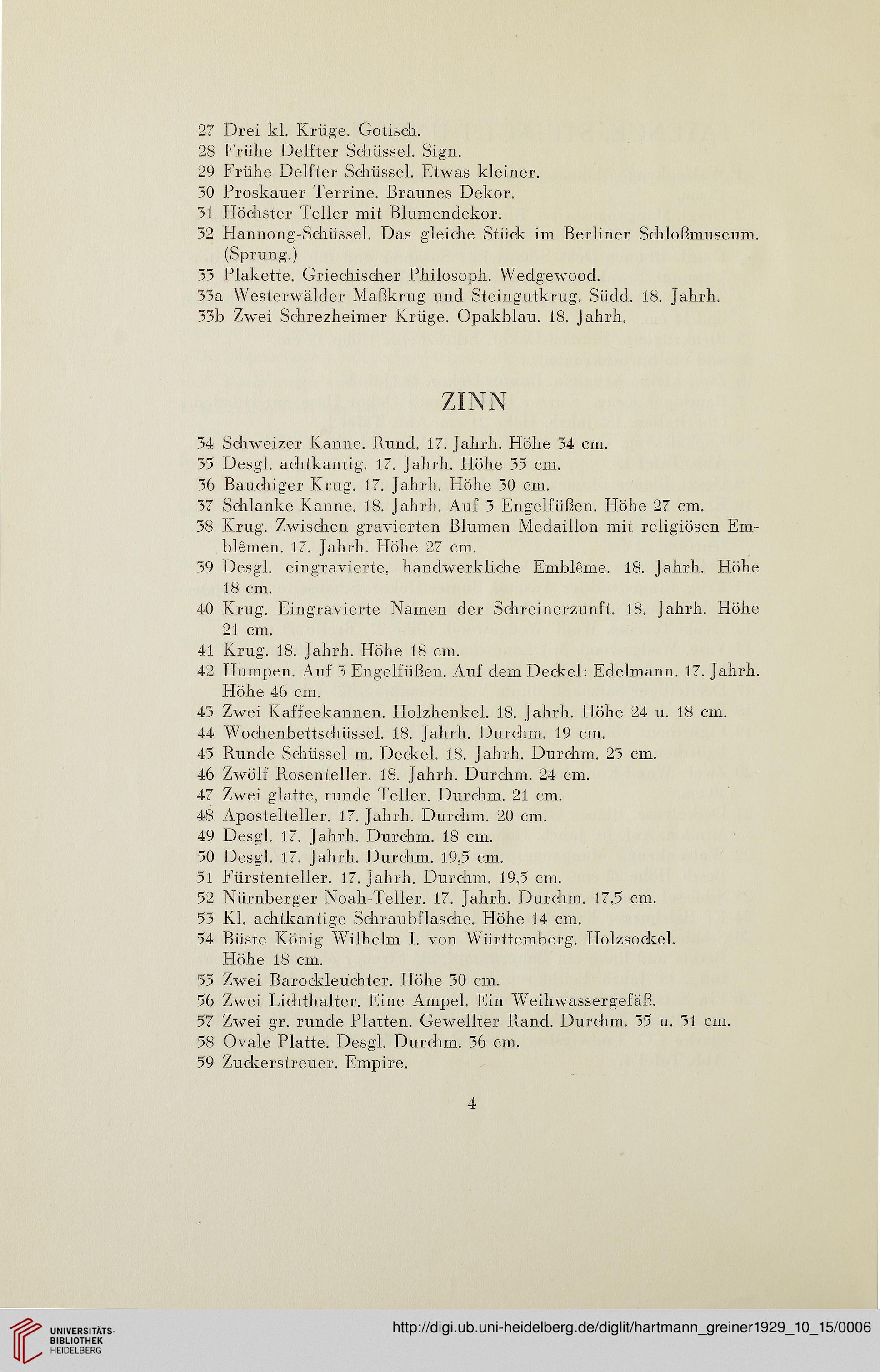 27 Drei kl. Krüge. Gotisch.
28 Frühe Delfter Schüssel. Sign.
29 Frühe Delfter Schüssel. Etwas kleiner.
30 Proskauer Terrine. Braunes Dekor.
31 Höchster Teller mit Blumendekor.
32 Hannong-Schüssel. Das gleiche Stück im Berliner Schloßmuseum. (Sprung.)
33 Plakette. Griechischer Philosoph. Wedgewood.
33a Westerwälder Maßkrug und Steingutkrug. Südd. 18. Jahrh.
33b Zwei Schrezheimer Krüge. Opakblau. 18. Jahrh.

ZINN

34 Schweizer Kanne. Rund. 17. Jahrh. Höhe 34 cm.
35 Desgl. achtkantig. 17. Jahrh. Höhe 35 cm.
36 Bauchiger Krug. 17. Jahrh. Höhe 30 cm.
37 Schlanke Kanne. 18. Jahrh. Auf 3 Engelfüßen. Höhe 27 cm.
38 Krug. Zwischen gravierten Blumen Medaillon mit religiösen Emblêmen. 17. Jahrh. Höhe 27 cm.
39 Desgl. eingravierte, handwerkliche Emblême. 18. Jahrh. Höhe 18 cm.
40 Krug. Eingravierte Namen der Schreinerzunft. 18. Jahrh. Höhe 21 cm.
41 Krug. 18. Jahrh. Höhe 18 cm.
42 Humpen. Auf 3 Engelfüßen. Auf dem Deckel: Edelmann. 17. Jahrh. Höhe 46 cm.
43 Zwei Kaffeekannen. Holzhenkel. 18. Jahrh. Höhe 24 u. 18 cm.
44 Wochenbettschüssel. 18. Jahrh. Durchm. 19 cm.
45 Runde Schüssel m. Deckel. 18. Jahrh. Durchm. 23 cm.
46 Zwölf Rosenteller. 18. Jahrh. Durchm. 24 cm.
47 Zwei glatte, runde Teller. Durchm. 21 cm.
48 Apostelteller. 17. Jahrh. Durchm. 20 cm.
49 Desgl. 17. Jahrh. Durchm. 18 cm.
50 Desgl. 17. Jahrh. Durchm. 19,5 cm.
51 Fürstenteller. 17. Jahrh. Durchm. 19,5 cm.
52 Nürnberger Noah-Teller. 17. Jahrh. Durchm. 17,5 cm.
53 Kl. achtkantige Schraubflasche. Höhe 14 cm.
54 Büste König Wilhelm I. von Württemberg. Holzsockel. Höhe 18 cm.
55 Zwei Barockleuchter. Höhe 30 cm.
56 Zwei Lichthalter. Eine Ampel. Ein Weihwassergefäß.
57 Zwei gr. runde Platten. Gewellter Rand. Durchm. 35 u. 31 cm.
58 Ovale Platte. Desgl. Durchm. 36 cm.
59 Zuckerstreuer. Empire.

4

UNIVERSITÄTS-BIBLIOTHEK HEIDELBERG

http://digi.ub.uni-heidelberg.de/diglit/hartmann_greiner1929_10_15/0006